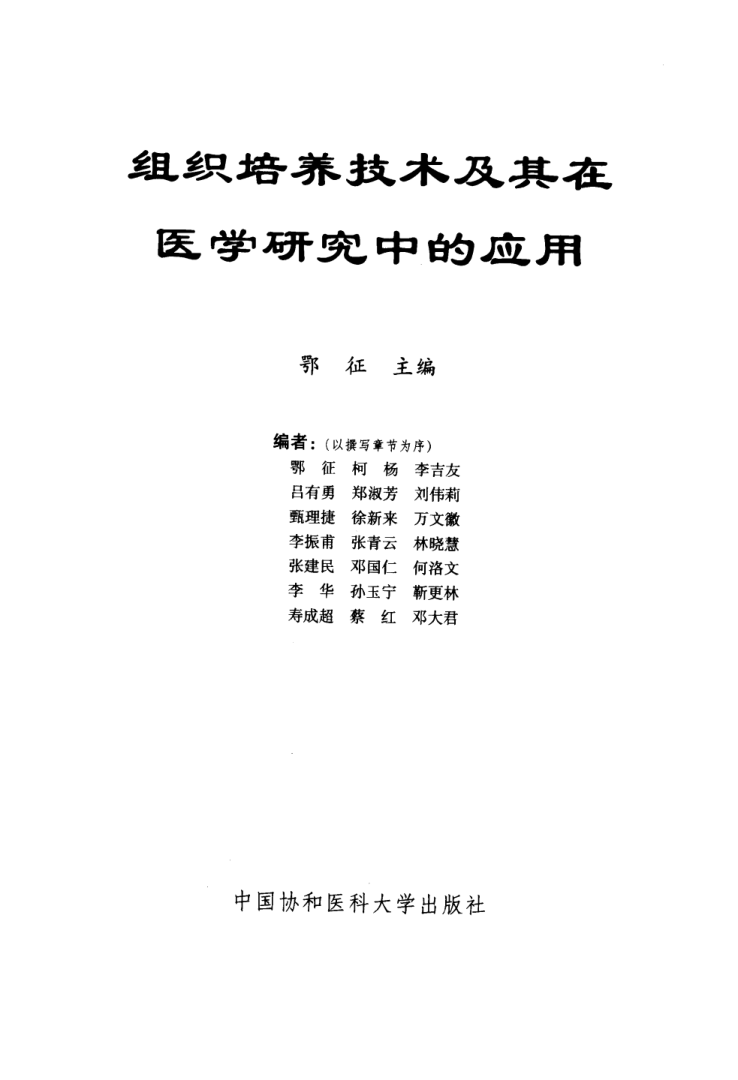 组织培养技术及其在
医学研究中的应用

鄂 征 主编

编者：（以撰写章节为序）
鄂 征 柯 杨 李吉友
吕有勇 郑淑芳 刘伟莉
甄理捷 徐新来 万文徽
李振甫 张青云 林晓慧
张建民 邓国仁 何洛文
李 华 孙玉宁 靳更林
寿成超 蔡 红 邓大君

中国协和医科大学出版社